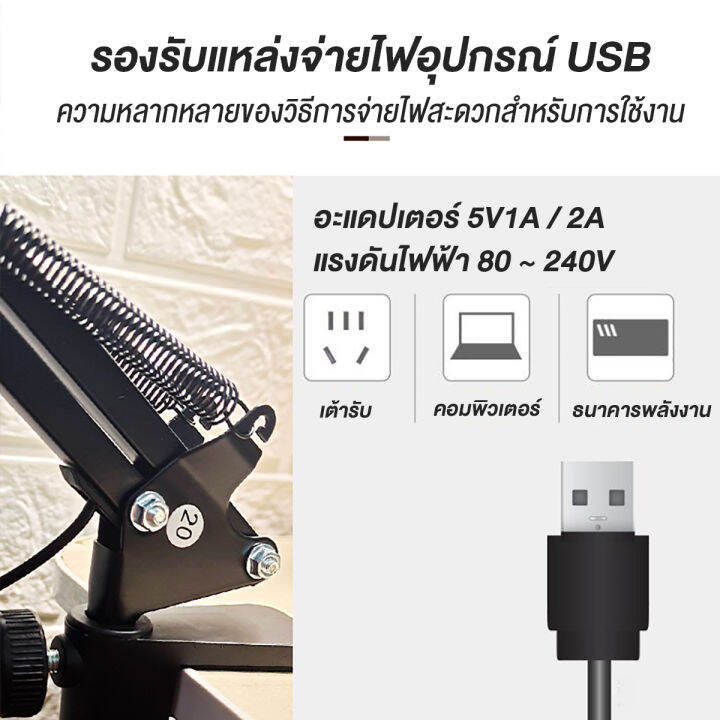 รองรับแหล่งจ่ายไฟอุปกรณ์ USB
ความหลากหลายของวิธีการจ่ายไฟสะดวกสำหรับการใช้งาน

อะแดปเตอร์ 5V1A / 2A
แรงดันไฟฟ้า 80 ~ 240V

เต้ารับ
คอมพิวเตอร์
ธนาคารพลังงาน

20